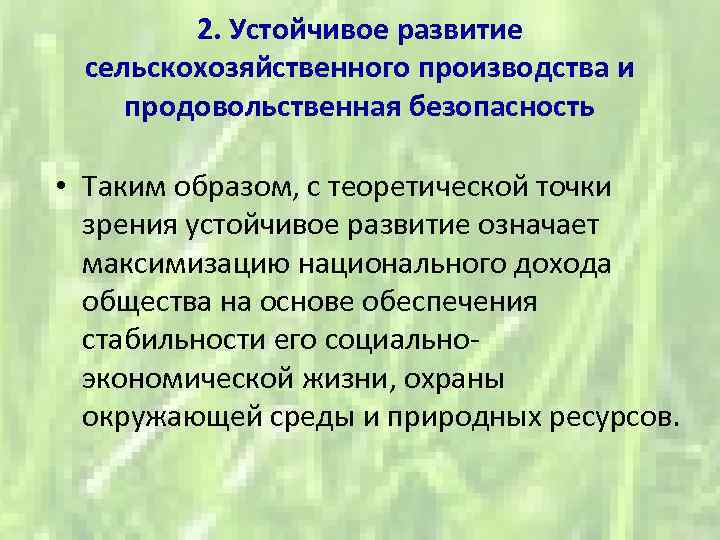 2. Устойчивое развитие сельскохозяйственного производства и продовольственная безопасность

• Таким образом, с теоретической точки зрения устойчивое развитие означает максимизацию национального дохода общества на основе обеспечения стабильности его социально-экономической жизни, охраны окружающей среды и природных ресурсов.